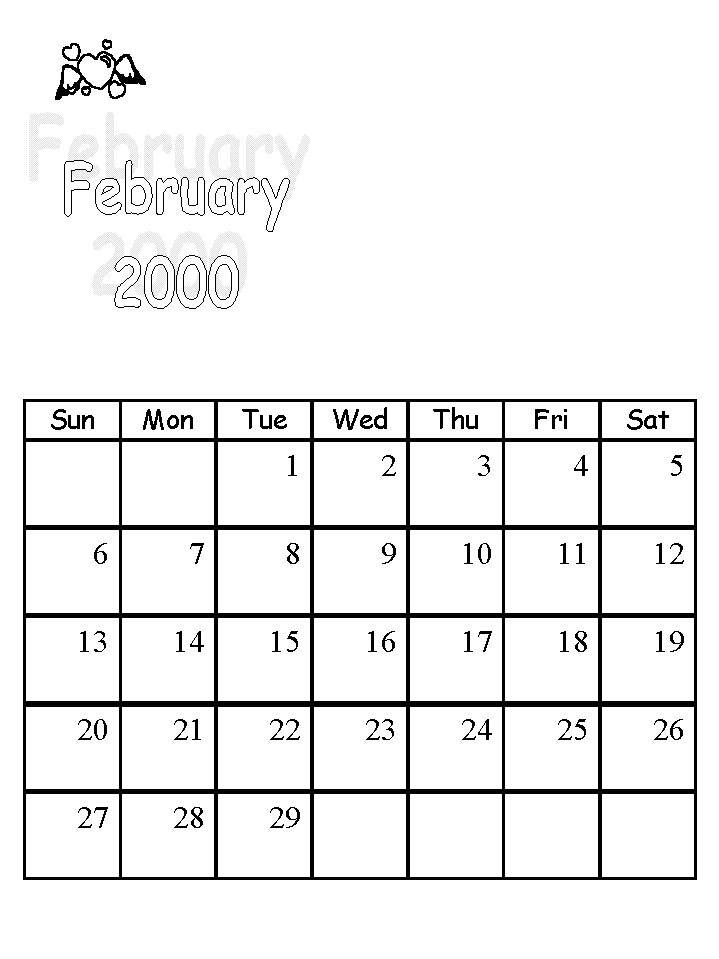 February
2000

| Sun | Mon | Tue | Wed | Thu | Fri | Sat |
|---|---|---|---|---|---|---|
| | | 1 | 2 | 3 | 4 | 5 |
| 6 | 7 | 8 | 9 | 10 | 11 | 12 |
| 13 | 14 | 15 | 16 | 17 | 18 | 19 |
| 20 | 21 | 22 | 23 | 24 | 25 | 26 |
| 27 | 28 | 29 | | | | |